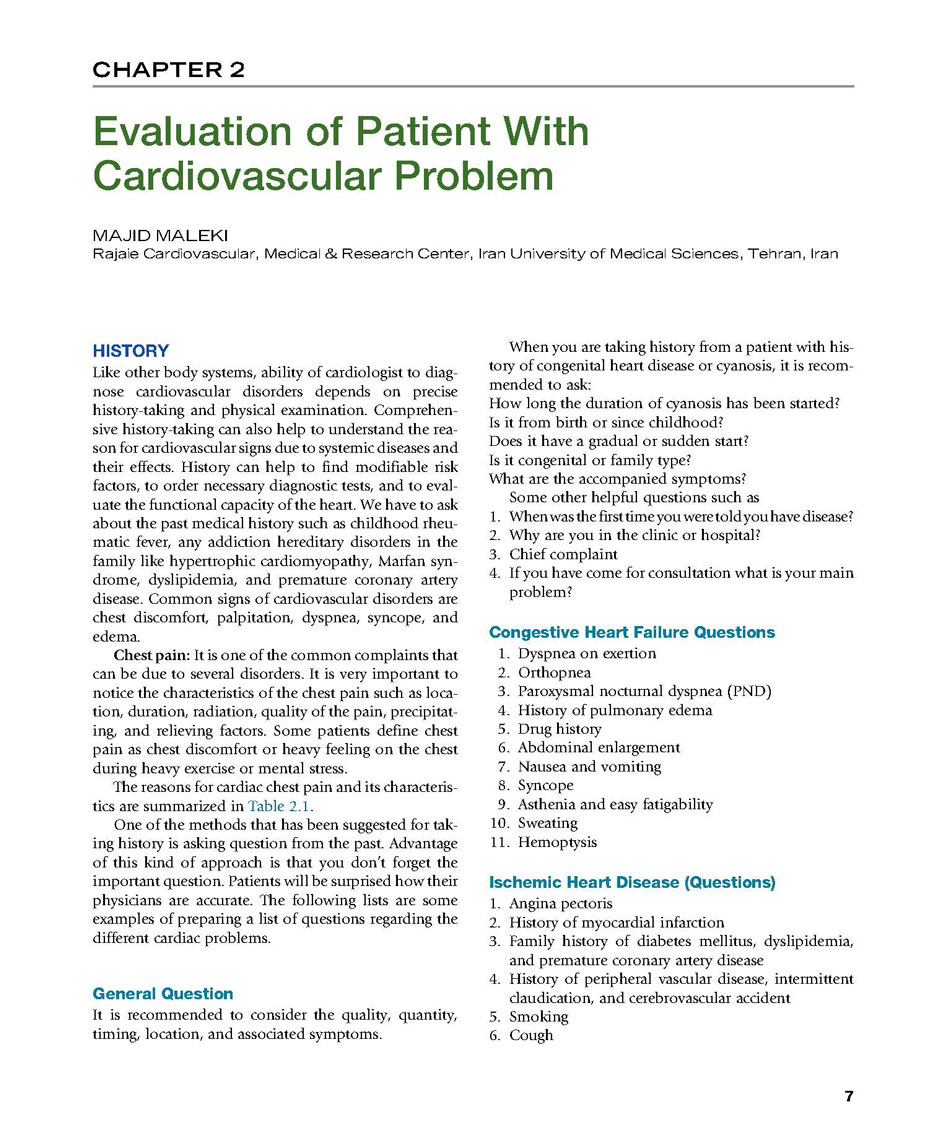 CHAPTER 2

Evaluation of Patient With Cardiovascular Problem

MAJID MALEKI
Rajaie Cardiovascular, Medical & Research Center, Iran University of Medical Sciences, Tehran, Iran

HISTORY
Like other body systems, ability of cardiologist to diagnose cardiovascular disorders depends on precise history-taking and physical examination. Comprehensive history-taking can also help to understand the reason for cardiovascular signs due to systemic diseases and their effects. History can help to find modifiable risk factors, to order necessary diagnostic tests, and to evaluate the functional capacity of the heart. We have to ask about the past medical history such as childhood rheumatic fever, any addiction hereditary disorders in the family like hypertrophic cardiomyopathy, Marfan syndrome, dyslipidemia, and premature coronary artery disease. Common signs of cardiovascular disorders are chest discomfort, palpitation, dyspnea, syncope, and edema.

Chest pain: It is one of the common complaints that can be due to several disorders. It is very important to notice the characteristics of the chest pain such as location, duration, radiation, quality of the pain, precipitating, and relieving factors. Some patients define chest pain as chest discomfort or heavy feeling on the chest during heavy exercise or mental stress.

The reasons for cardiac chest pain and its characteristics are summarized in Table 2.1.

One of the methods that has been suggested for taking history is asking question from the past. Advantage of this kind of approach is that you don't forget the important question. Patients will be surprised how their physicians are accurate. The following lists are some examples of preparing a list of questions regarding the different cardiac problems.

General Question
It is recommended to consider the quality, quantity, timing, location, and associated symptoms.

When you are taking history from a patient with history of congenital heart disease or cyanosis, it is recommended to ask:
How long the duration of cyanosis has been started?
Is it from birth or since childhood?
Does it have a gradual or sudden start?
Is it congenital or family type?
What are the accompanied symptoms?
Some other helpful questions such as
1. When was the first time you were told you have disease?
2. Why are you in the clinic or hospital?
3. Chief complaint
4. If you have come for consultation what is your main problem?

Congestive Heart Failure Questions
1. Dyspnea on exertion
2. Orthopnea
3. Paroxysmal nocturnal dyspnea (PND)
4. History of pulmonary edema
5. Drug history
6. Abdominal enlargement
7. Nausea and vomiting
8. Syncope
9. Asthenia and easy fatigability
10. Sweating
11. Hemoptysis

Ischemic Heart Disease (Questions)
1. Angina pectoris
2. History of myocardial infarction
3. Family history of diabetes mellitus, dyslipidemia, and premature coronary artery disease
4. History of peripheral vascular disease, intermittent claudication, and cerebrovascular accident
5. Smoking
6. Cough

7